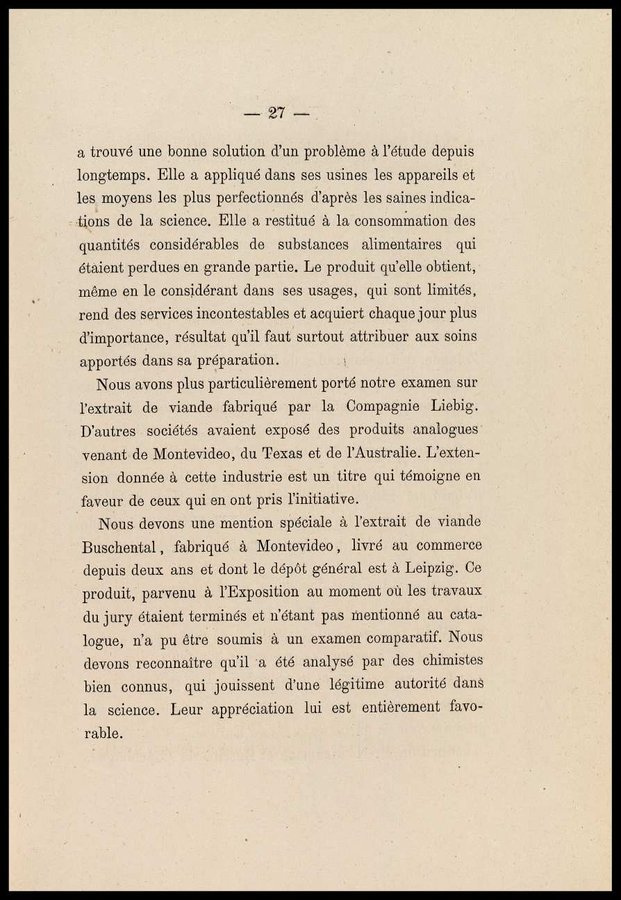 — 27 —

a trouvé une bonne solution d'un problème à l'étude depuis longtemps. Elle a appliqué dans ses usines les appareils et les moyens les plus perfectionnés d'après les saines indications de la science. Elle a restitué à la consommation des quantités considérables de substances alimentaires qui étaient perdues en grande partie. Le produit qu'elle obtient, même en le considérant dans ses usages, qui sont limités, rend des services incontestables et acquiert chaque jour plus d'importance, résultat qu'il faut surtout attribuer aux soins apportés dans sa préparation.

Nous avons plus particulièrement porté notre examen sur l'extrait de viande fabriqué par la Compagnie Liebig. D'autres sociétés avaient exposé des produits analogues venant de Montevideo, du Texas et de l'Australie. L'extension donnée à cette industrie est un titre qui témoigne en faveur de ceux qui en ont pris l'initiative.

Nous devons une mention spéciale à l'extrait de viande Buschental, fabriqué à Montevideo, livré au commerce depuis deux ans et dont le dépôt général est à Leipzig. Ce produit, parvenu à l'Exposition au moment où les travaux du jury étaient terminés et n'étant pas mentionné au catalogue, n'a pu être soumis à un examen comparatif. Nous devons reconnaître qu'il a été analysé par des chimistes bien connus, qui jouissent d'une légitime autorité dans la science. Leur appréciation lui est entièrement favorable.